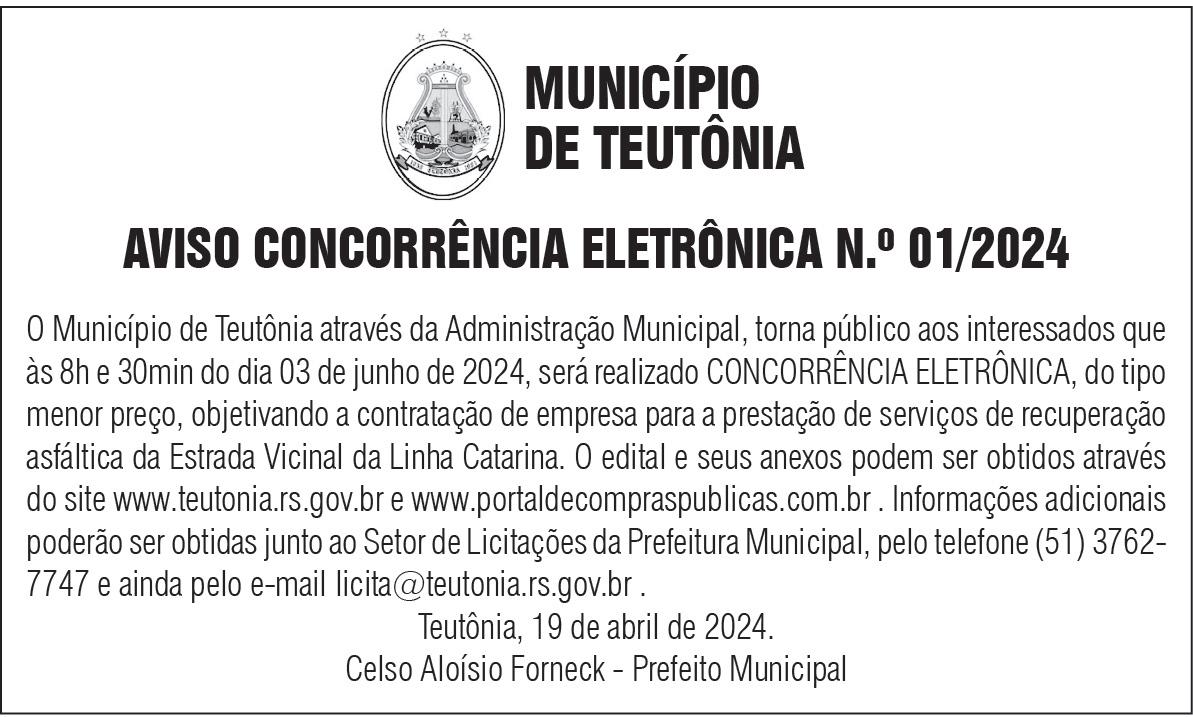 MUNICÍPIO
DE TEUTÔNIA

AVISO CONCORRÊNCIA ELETRÔNICA N.º 01/2024

O Município de Teutônia através da Administração Municipal, torna público aos interessados que às 8h e 30min do dia 03 de junho de 2024, será realizado CONCORRÊNCIA ELETRÔNICA, do tipo menor preço, objetivando a contratação de empresa para a prestação de serviços de recuperação asfáltica da Estrada Vicinal da Linha Catarina. O edital e seus anexos podem ser obtidos através do site www.teutonia.rs.gov.br e www.portaldecompraspublicas.com.br . Informações adicionais poderão ser obtidas junto ao Setor de Licitações da Prefeitura Municipal, pelo telefone (51) 3762-7747 e ainda pelo e-mail licita@teutonia.rs.gov.br .

Teutônia, 19 de abril de 2024.
Celso Aloísio Forneck - Prefeito Municipal